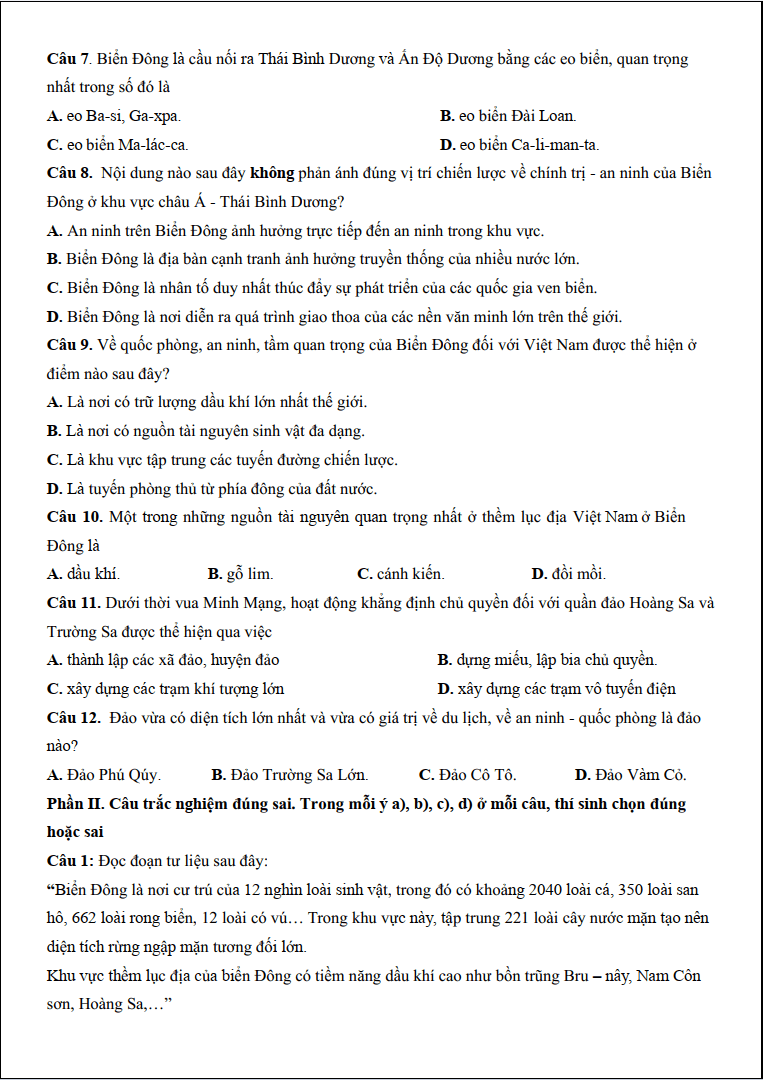 Câu 7. Biển Đông là cầu nối ra Thái Bình Dương và Ấn Độ Dương bằng các eo biển, quan trọng nhất trong số đó là

A. eo Ba-si, Ga-xpa.
B. eo biển Đài Loan.
C. eo biển Ma-lác-ca.
D. eo biển Ca-li-man-ta.

Câu 8. Nội dung nào sau đây không phản ánh đúng vị trí chiến lược về chính trị - an ninh của Biển Đông ở khu vực châu Á - Thái Bình Dương?

A. An ninh trên Biển Đông ảnh hưởng trực tiếp đến an ninh trong khu vực.
B. Biển Đông là địa bàn cạnh tranh ảnh hưởng truyền thống của nhiều nước lớn.
C. Biển Đông là nhân tố duy nhất thúc đẩy sự phát triển của các quốc gia ven biển.
D. Biển Đông là nơi diễn ra quá trình giao thoa của các nền văn minh lớn trên thế giới.

Câu 9. Về quốc phòng, an ninh, tầm quan trọng của Biển Đông đối với Việt Nam được thể hiện ở điểm nào sau đây?

A. Là nơi có trữ lượng dầu khí lớn nhất thế giới.
B. Là nơi có nguồn tài nguyên sinh vật đa dạng.
C. Là khu vực tập trung các tuyến đường chiến lược.
D. Là tuyến phòng thủ từ phía đông của đất nước.

Câu 10. Một trong những nguồn tài nguyên quan trọng nhất ở thềm lục địa Việt Nam ở Biển Đông là

A. dầu khí.
B. gỗ lim.
C. cánh kiến.
D. đồi mồi.

Câu 11. Dưới thời vua Minh Mạng, hoạt động khẳng định chủ quyền đối với quần đảo Hoàng Sa và Trường Sa được thể hiện qua việc

A. thành lập các xã đảo, huyện đảo
B. dựng miếu, lập bia chủ quyền.
C. xây dựng các trạm khí tượng lớn
D. xây dựng các trạm vô tuyến điện

Câu 12. Đảo vừa có diện tích lớn nhất và vừa có giá trị về du lịch, về an ninh - quốc phòng là đảo nào?

A. Đảo Phú Qúy.
B. Đảo Trường Sa Lớn.
C. Đảo Cô Tô.
D. Đảo Vàm Cỏ.

Phần II. Câu trắc nghiệm đúng sai. Trong mỗi ý a), b), c), d) ở mỗi câu, thí sinh chọn đúng hoặc sai

Câu 1: Đọc đoạn tư liệu sau đây:

"Biển Đông là nơi cư trú của 12 nghìn loài sinh vật, trong đó có khoảng 2040 loài cá, 350 loài san hô, 662 loài rong biển, 12 loài có vú... Trong khu vực này, tập trung 221 loài cây nước mặn tạo nên diện tích rừng ngập mặn tương đối lớn.

Khu vực thềm lục địa của biển Đông có tiềm năng dầu khí cao như bồn trũng Bru – nây, Nam Côn sơn, Hoàng Sa,..."